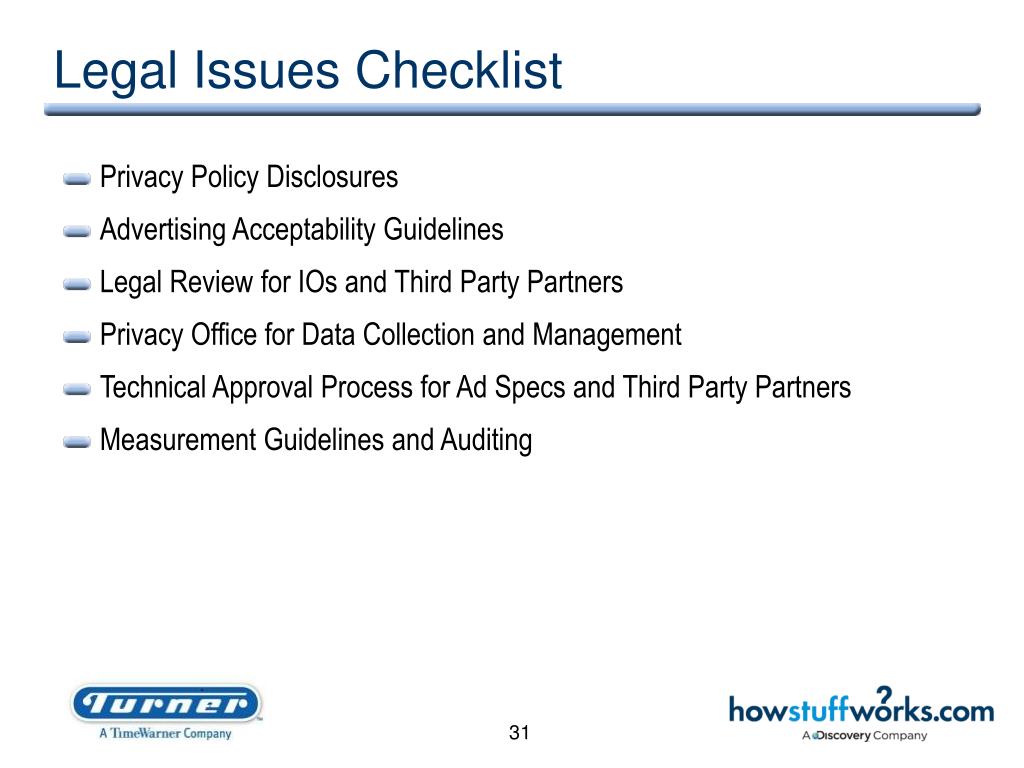 Legal Issues Checklist

Privacy Policy Disclosures

Advertising Acceptability Guidelines

Legal Review for IOs and Third Party Partners

Privacy Office for Data Collection and Management

Technical Approval Process for Ad Specs and Third Party Partners

Measurement Guidelines and Auditing

Turner

A TimeWarner Company

31

howstuffworks.com

A Discovery Company